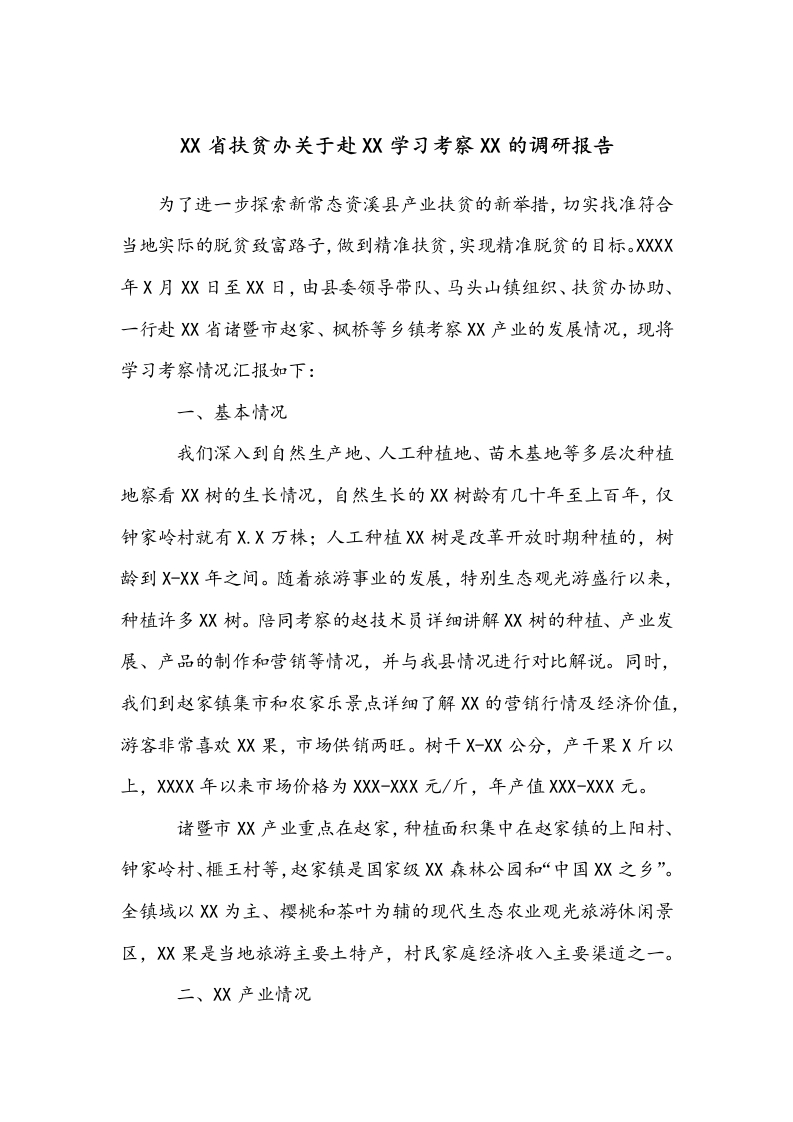 XX省扶贫办关于赴XX学习考察XX的调研报告

为了进一步探索新常态资溪县产业扶贫的新举措，切实找准符合当地实际的脱贫致富路子，做到精准扶贫，实现精准脱贫的目标。XXXX年X月XX日至XX日，由县委领导带队、马头山镇组织、扶贫办协助、一行赴XX省诸暨市赵家、枫桥等乡镇考察XX产业的发展情况，现将学习考察情况汇报如下：

一、基本情况

我们深入到自然生产地、人工种植地、苗木基地等多层次种植地察看XX树的生长情况，自然生长的XX树龄有几十年至上百年，仅钟家岭村就有X.X万株；人工种植XX树是改革开放时期种植的，树龄到X-XX年之间。随着旅游事业的发展，特别生态观光游盛行以来，种植许多XX树。陪同考察的赵技术员详细讲解XX树的种植、产业发展、产品的制作和营销等情况，并与我县情况进行对比解说。同时，我们到赵家镇集市和农家乐景点详细了解XX的营销行情及经济价值，游客非常喜欢XX果，市场供销两旺。树干X-XX公分，产干果X斤以上，XXXX年以来市场价格为XXX-XXX元/斤，年产值XXX-XXX元。

诸暨市XX产业重点在赵家，种植面积集中在赵家镇的上阳村、钟家岭村、榧王村等，赵家镇是国家级XX森林公园和“中国XX之乡”。全镇域以XX为主、樱桃和茶叶为辅的现代生态农业观光旅游休闲景区，XX果是当地旅游主要土特产，村民家庭经济收入主要渠道之一。

二、XX产业情况